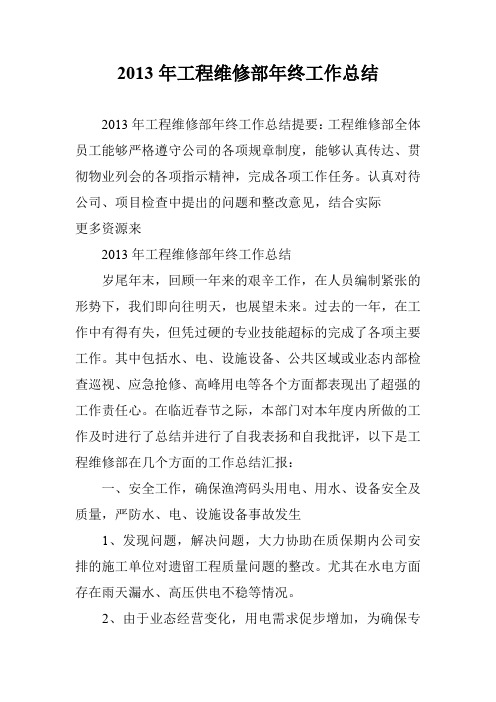 2013 年工程维修部年终工作总结

2013 年工程维修部年终工作总结提要：工程维修部全体员工能够严格遵守公司的各项规章制度，能够认真传达、贯彻物业列会的各项指示精神，完成各项工作任务。认真对待公司、项目检查中提出的问题和整改意见，结合实际
更多资源来

2013 年工程维修部年终工作总结

岁尾年末，回顾一年来的艰辛工作，在人员编制紧张的形势下，我们即向往明天，也展望未来。过去的一年，在工作中有得有失，但凭过硬的专业技能超标的完成了各项主要工作。其中包括水、电、设施设备、公共区域或业态内部检查巡视、应急抢修、高峰用电等各个方面都表现出了超强的工作责任心。在临近春节之际，本部门对本年度内所做的工作及时进行了总结并进行了自我表扬和自我批评，以下是工程维修部在几个方面的工作总结汇报：

一、安全工作，确保渔湾码头用电、用水、设备安全及质量，严防水、电、设施设备事故发生

1、发现问题，解决问题，大力协助在质保期内公司安排的施工单位对遗留工程质量问题的整改。尤其在水电方面存在雨天漏水、高压供电不稳等情况。

2、由于业态经营变化，用电需求促步增加，为确保专